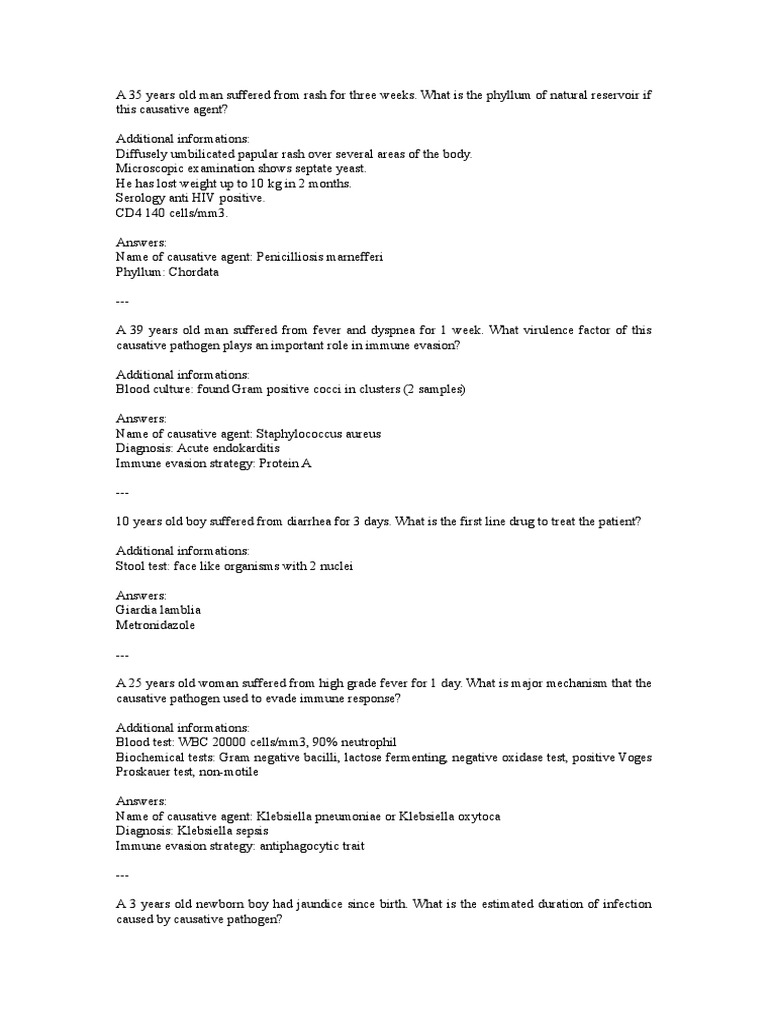 A 35 years old man suffered from rash for three weeks. What is the phyllum of natural reservoir if this causative agent?

Additional informations:
Diffusely umbilicated papular rash over several areas of the body.
Microscopic examination shows septate yeast.
He has lost weight up to 10 kg in 2 months.
Serology anti HIV positive.
CD4 140 cells/mm3.

Answers:
Name of causative agent: Penicilliosis marnefferi
Phyllum: Chordata

---

A 39 years old man suffered from fever and dyspnea for 1 week. What virulence factor of this causative pathogen plays an important role in immune evasion?

Additional informations:
Blood culture: found Gram positive cocci in clusters (2 samples)

Answers:
Name of causative agent: Staphylococcus aureus
Diagnosis: Acute endokarditis
Immune evasion strategy: Protein A

---

10 years old boy suffered from diarrhea for 3 days. What is the first line drug to treat the patient?

Additional informations:
Stool test: face like organisms with 2 nuclei

Answers:
Giardia lamblia
Metronidazole

---

A 25 years old woman suffered from high grade fever for 1 day. What is major mechanism that the causative pathogen used to evade immune response?

Additional informations:
Blood test: WBC 20000 cells/mm3, 90% neutrophil
Biochemical tests: Gram negative bacilli, lactose fermenting, negative oxidase test, positive Voges Proskauer test, non-motile

Answers:
Name of causative agent: Klebsiella pneumoniae or Klebsiella oxytoca
Diagnosis: Klebsiella sepsis
Immune evasion strategy: antiphagocytic trait

---

A 3 years old newborn boy had jaundice since birth. What is the estimated duration of infection caused by causative pathogen?